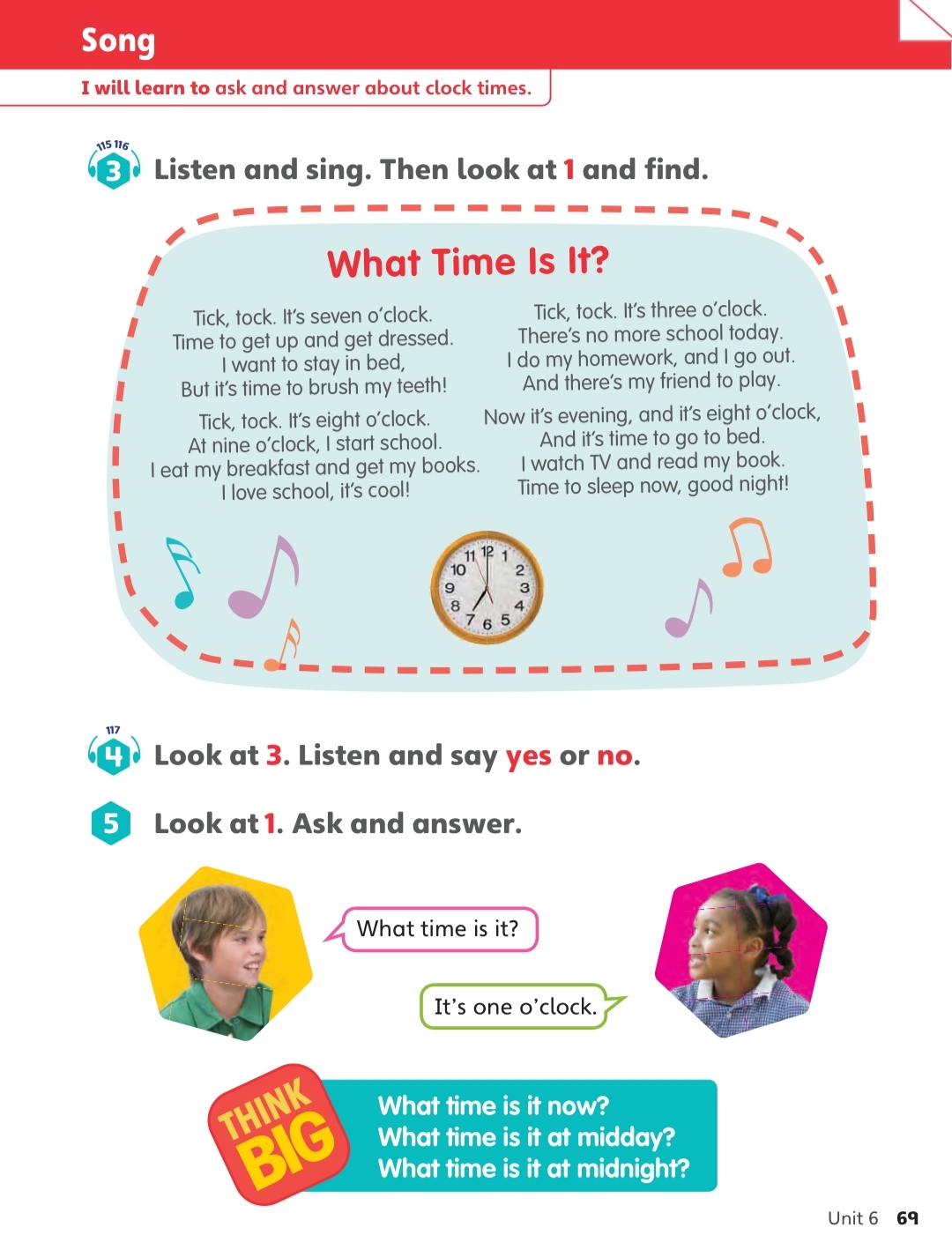 Song

I will learn to ask and answer about clock times.

115 116
3 Listen and sing. Then look at 1 and find.

What Time Is It?

Tick, tock. It's seven o'clock.
Time to get up and get dressed.
I want to stay in bed,
But it's time to brush my teeth!

Tick, tock. It's eight o'clock.
At nine o'clock, I start school.
I eat my breakfast and get my books.
I love school, it's cool!

Tick, tock. It's three o'clock.
There's no more school today.
I do my homework, and I go out.
And there's my friend to play.

Now it's evening, and it's eight o'clock,
And it's time to go to bed.
I watch TV and read my book.
Time to sleep now, good night!

11 12 1
10 2
9 3
8 4
7 6 5

117
4 Look at 3. Listen and say yes or no.

5 Look at 1. Ask and answer.

What time is it?

It's one o'clock.

THINK BIG

What time is it now?
What time is it at midday?
What time is it at midnight?

Unit 6 69